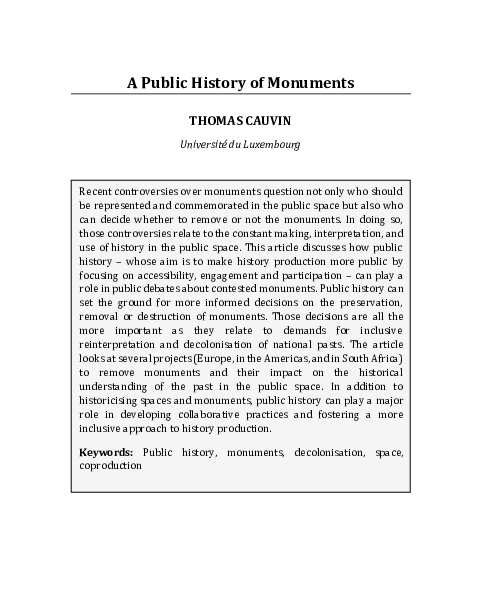 A Public History of Monuments

THOMAS CAUVIN

Université du Luxembourg

Recent controversies over monuments question not only who should be represented and commemorated in the public space but also who can decide whether to remove or not the monuments. In doing so, those controversies relate to the constant making, interpretation, and use of history in the public space. This article discusses how public history – whose aim is to make history production more public by focusing on accessibility, engagement and participation – can play a role in public debates about contested monuments. Public history can set the ground for more informed decisions on the preservation, removal or destruction of monuments. Those decisions are all the more important as they relate to demands for inclusive reinterpretation and decolonisation of national pasts. The article looks at several projects (Europe, in the Americas, and in South Africa) to remove monuments and their impact on the historical understanding of the past in the public space. In addition to historicising spaces and monuments, public history can play a major role in developing collaborative practices and fostering a more inclusive approach to history production.

Keywords: Public history, monuments, decolonisation, space, coproduction